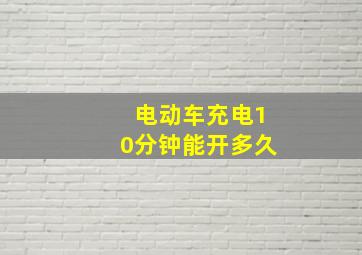 电动车充电10分钟能开多久